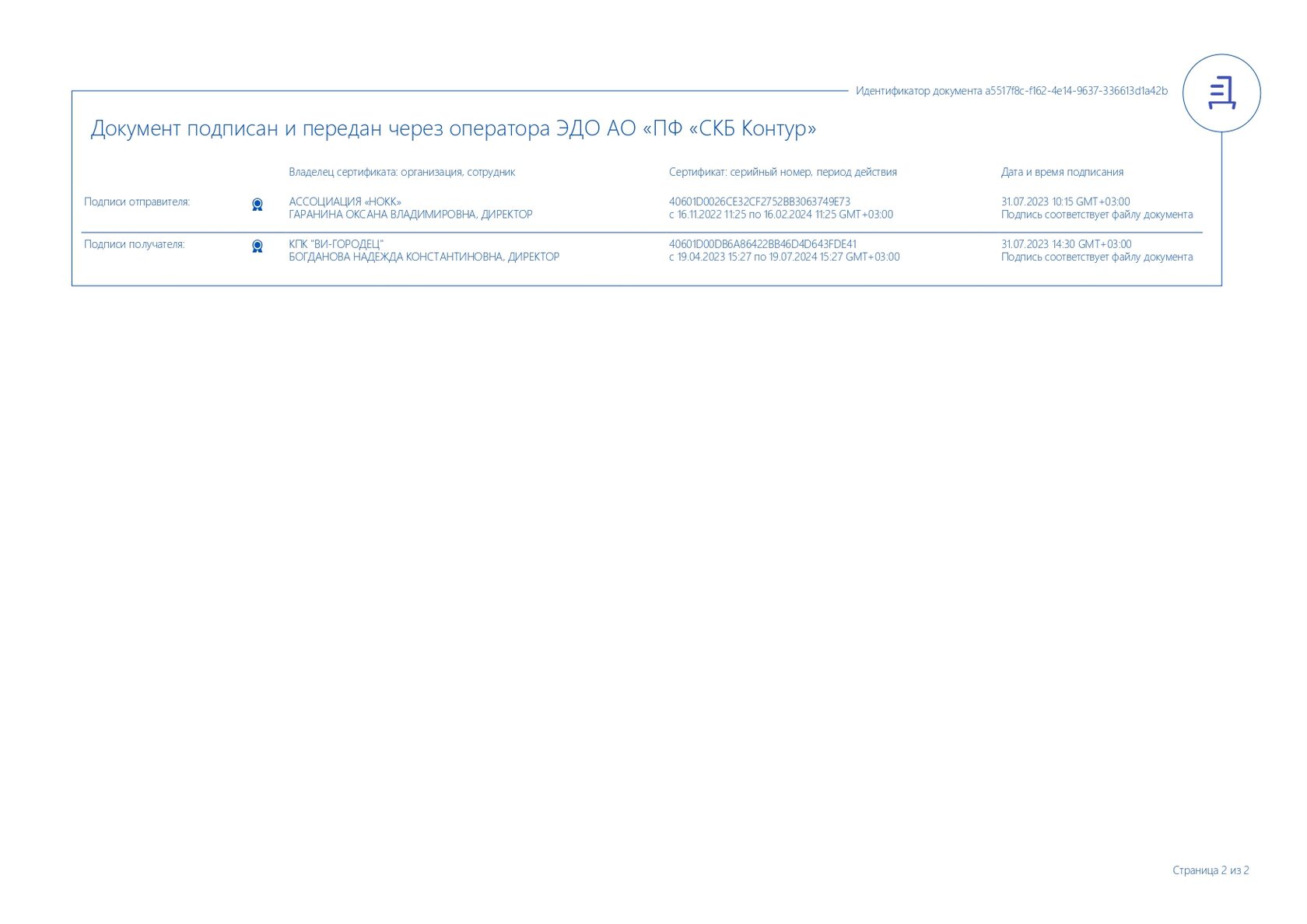 Идентификатор документа a5517f8c-f162-4e14-9637-336613d1a42b

Документ подписан и передан через оператора ЭДО АО «ПФ «СКБ Контур»

| | Владелец сертификата: организация, сотрудник | Сертификат: серийный номер, период действия | Дата и время подписания |
|---|---|---|---|
| Подписи отправителя: | АССОЦИАЦИЯ «НОКК» ГАРАНИНА ОКСАНА ВЛАДИМИРОВНА, ДИРЕКТОР | 40601D0026CE32CF2752BB3063749E73 с 16.11.2022 11:25 по 16.02.2024 11:25 GMT+03:00 | 31.07.2023 10:15 GMT+03:00 Подпись соответствует файлу документа |
| Подписи получателя: | КПК "ВИ-ГОРОДЕЦ" БОГДАНОВА НАДЕЖДА КОНСТАНТИНОВНА, ДИРЕКТОР | 40601D00DB6A86422BB46D4D643FDE41 с 19.04.2023 15:27 по 19.07.2024 15:27 GMT+03:00 | 31.07.2023 14:30 GMT+03:00 Подпись соответствует файлу документа |

Страница 2 из 2